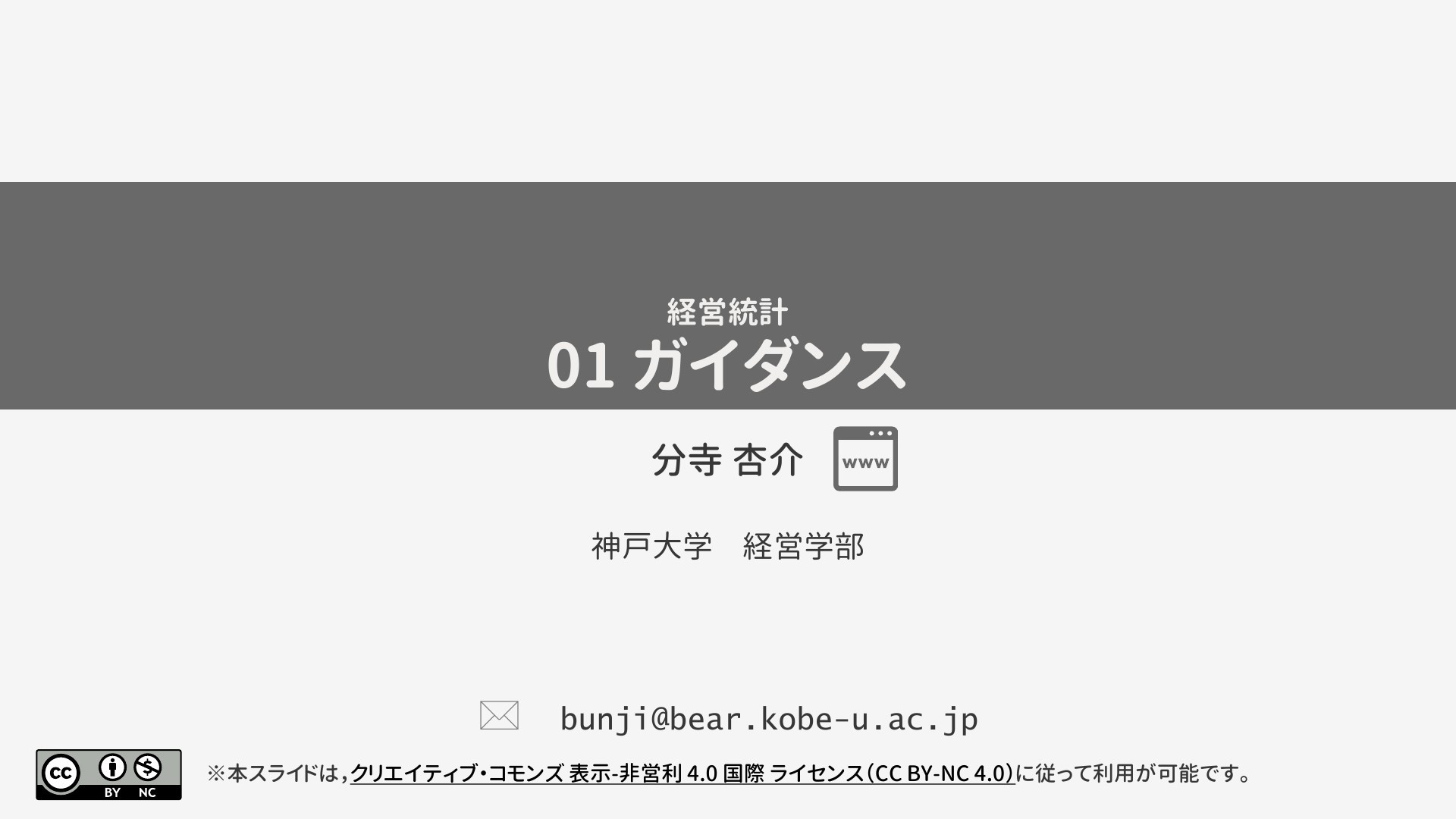 経営統計
01 ガイダンス

分寺 杏介

www

神戸大学　経営学部

bunji@bear.kobe-u.ac.jp

cc BY NC

※本スライドは，クリエイティブ・コモンズ 表示-非営利 4.0 国際 ライセンス（CC BY-NC 4.0）に従って利用が可能です。